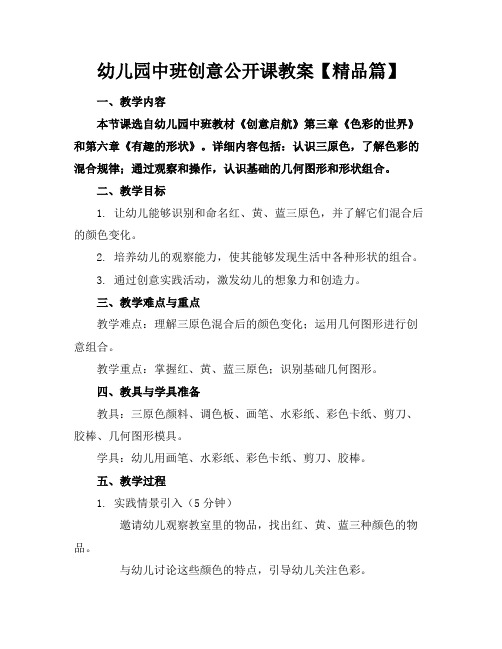 幼儿园中班创意公开课教案【精品篇】

一、教学内容

本节课选自幼儿园中班教材《创意启航》第三章《色彩的世界》和第六章《有趣的形状》。详细内容包括：认识三原色，了解色彩的混合规律；通过观察和操作，认识基础的几何图形和形状组合。

二、教学目标

1. 让幼儿能够识别和命名红、黄、蓝三原色，并了解它们混合后的颜色变化。

2. 培养幼儿的观察能力，使其能够发现生活中各种形状的组合。

3. 通过创意实践活动，激发幼儿的想象力和创造力。

三、教学难点与重点

教学难点：理解三原色混合后的颜色变化；运用几何图形进行创意组合。

教学重点：掌握红、黄、蓝三原色；识别基础几何图形。

四、教具与学具准备

教具：三原色颜料、调色板、画笔、水彩纸、彩色卡纸、剪刀、胶棒、几何图形模具。

学具：幼儿用画笔、水彩纸、彩色卡纸、剪刀、胶棒。

五、教学过程

1. 实践情景引入（5分钟）

邀请幼儿观察教室里的物品，找出红、黄、蓝三种颜色的物品。

与幼儿讨论这些颜色的特点，引导幼儿关注色彩。